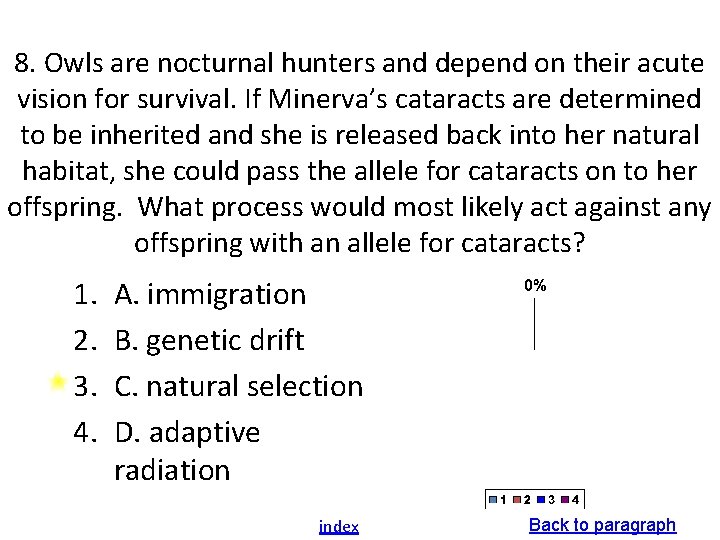 8. Owls are nocturnal hunters and depend on their acute vision for survival. If Minerva's cataracts are determined to be inherited and she is released back into her natural habitat, she could pass the allele for cataracts on to her offspring. What process would most likely act against any offspring with an allele for cataracts?

1. A. immigration
2. B. genetic drift
3. C. natural selection
4. D. adaptive radiation

0%

1 2 3 4

index

Back to paragraph